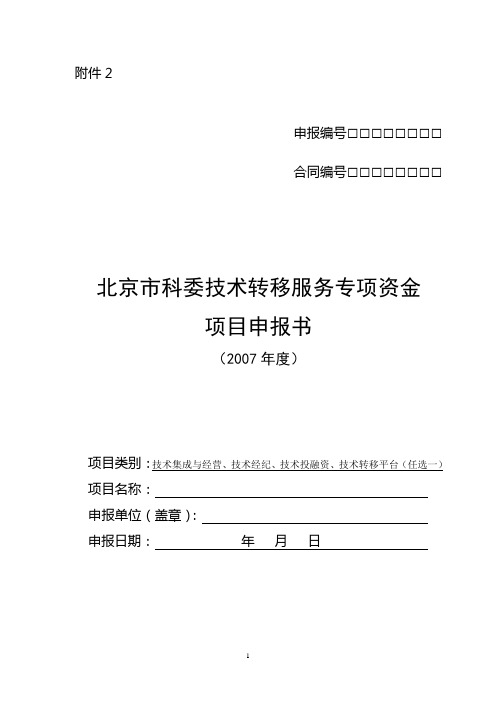 附件 2

申报编号□□□□□□□□

合同编号□□□□□□□□

北京市科委技术转移服务专项资金
项目申报书
（2007 年度）

项目类别：技术集成与经营、技术经纪、技术投融资、技术转移平台（任选一）
项目名称：
申报单位（盖章）：
申报日期： 年 月 日

1